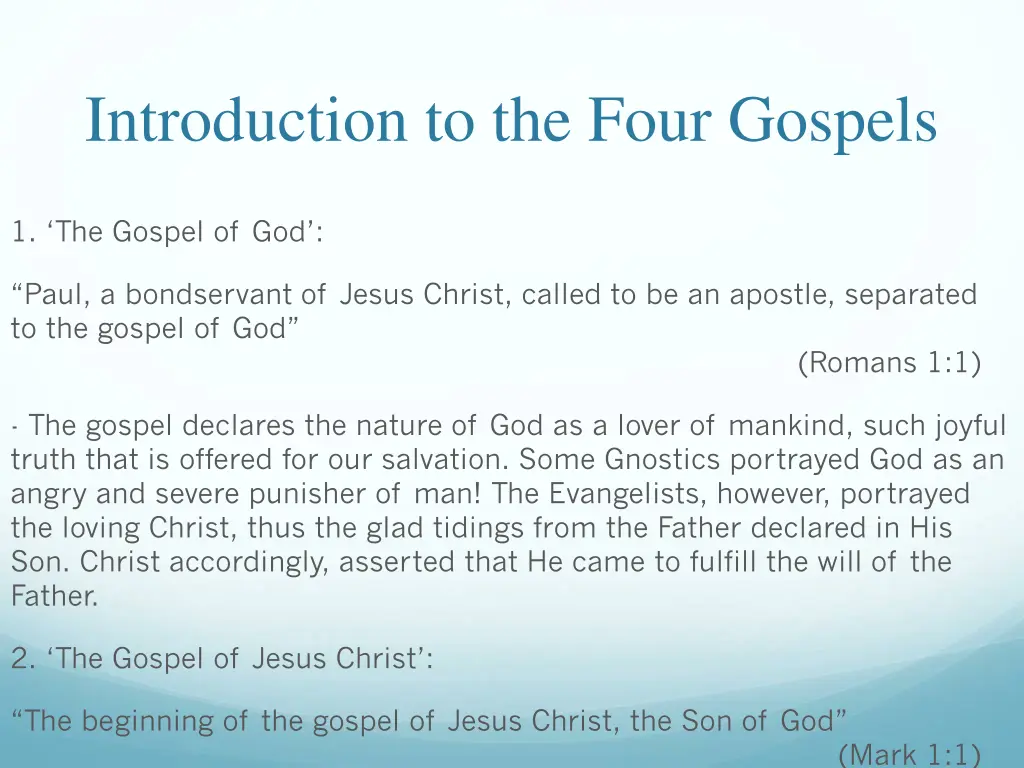 Introduction to the Four Gospels

1. ‘The Gospel of God’:

“Paul, a bondservant of Jesus Christ, called to be an apostle, separated to the gospel of God”

(Romans 1:1)

- The gospel declares the nature of God as a lover of mankind, such joyful truth that is offered for our salvation. Some Gnostics portrayed God as an angry and severe punisher of man! The Evangelists, however, portrayed the loving Christ, thus the glad tidings from the Father declared in His Son. Christ accordingly, asserted that He came to fulfill the will of the Father.

2. ‘The Gospel of Jesus Christ’:

“The beginning of the gospel of Jesus Christ, the Son of God”

(Mark 1:1)